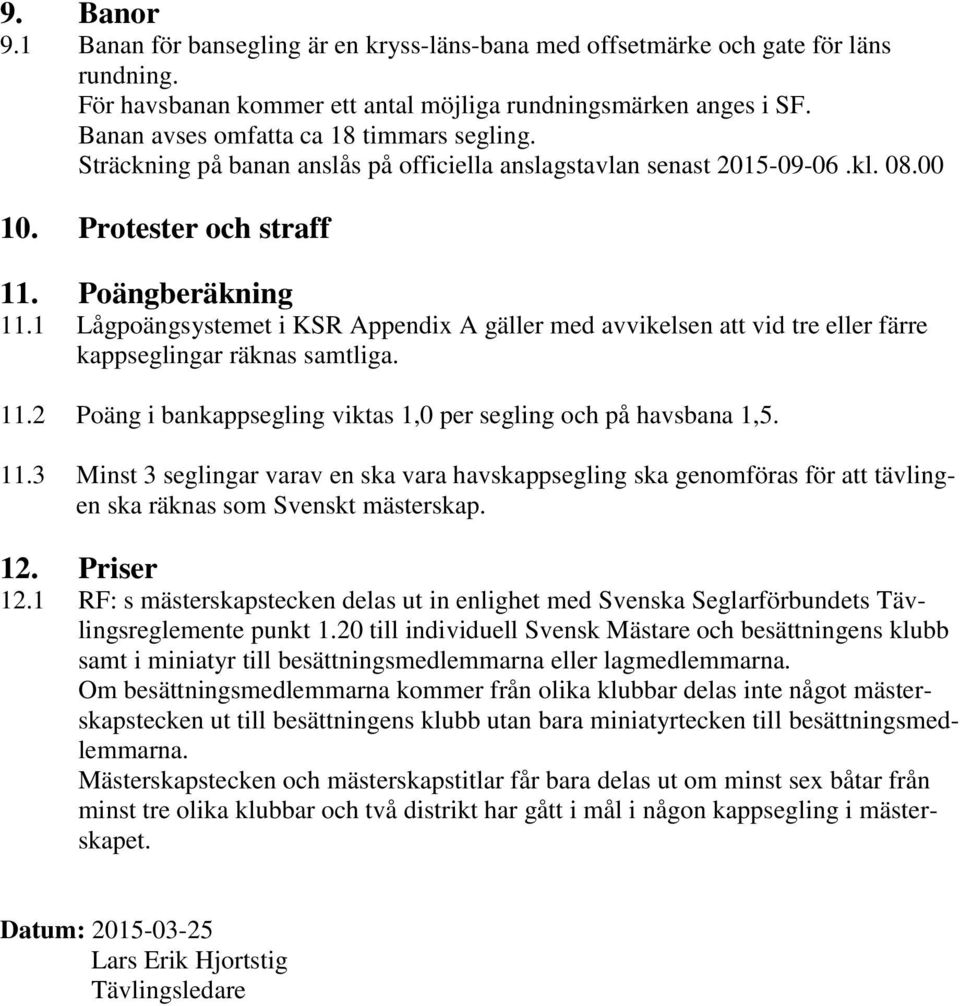 9. Banor
9.1 Banan för bansegling är en kryss-läns-bana med offsetmärke och gate för läns rundning.
För havsbanan kommer ett antal möjliga rundningsmärken anges i SF.
Banan avses omfatta ca 18 timmars segling.
Sträckning på banan anslås på officiella anslagstavlan senast 2015-09-06 .kl. 08.00

10. Protester och straff

11. Poängberäkning
11.1 Lågpoängsystemet i KSR Appendix A gäller med avvikelsen att vid tre eller färre kappseglingar räknas samtliga.

11.2 Poäng i bankappsegling viktas 1,0 per segling och på havsbana 1,5.

11.3 Minst 3 seglingar varav en ska vara havskappsegling ska genomföras för att tävlingen ska räknas som Svenskt mästerskap.

12. Priser
12.1 RF: s mästerskapstecken delas ut in enlighet med Svenska Seglarförbundets Tävlingsreglemente punkt 1.20 till individuell Svensk Mästare och besättningens klubb samt i miniatyr till besättningsmedlemmarna eller lagmedlemmarna.
Om besättningsmedlemmarna kommer från olika klubbar delas inte något mästerskapstecken ut till besättningens klubb utan bara miniatyrtecken till besättningsmedlemmarna.
Mästerskapstecken och mästerskapstitlar får bara delas ut om minst sex båtar från minst tre olika klubbar och två distrikt har gått i mål i någon kappsegling i mästerskapet.

Datum: 2015-03-25
Lars Erik Hjortstig
Tävlingsledare